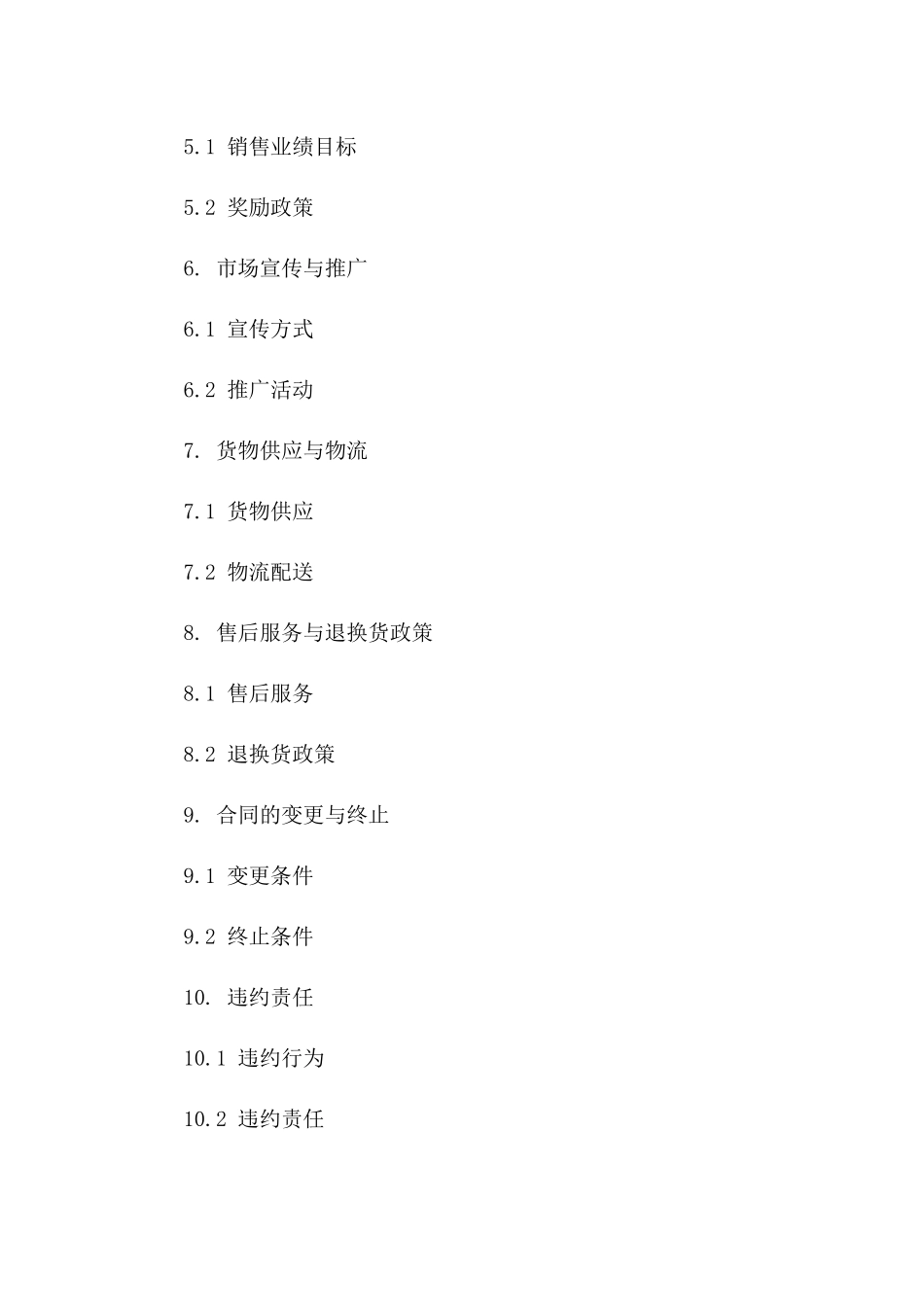 5.1 销售业绩目标

5.2 奖励政策

6. 市场宣传与推广

6.1 宣传方式

6.2 推广活动

7. 货物供应与物流

7.1 货物供应

7.2 物流配送

8. 售后服务与退换货政策

8.1 售后服务

8.2 退换货政策

9. 合同的变更与终止

9.1 变更条件

9.2 终止条件

10. 违约责任

10.1 违约行为

10.2 违约责任